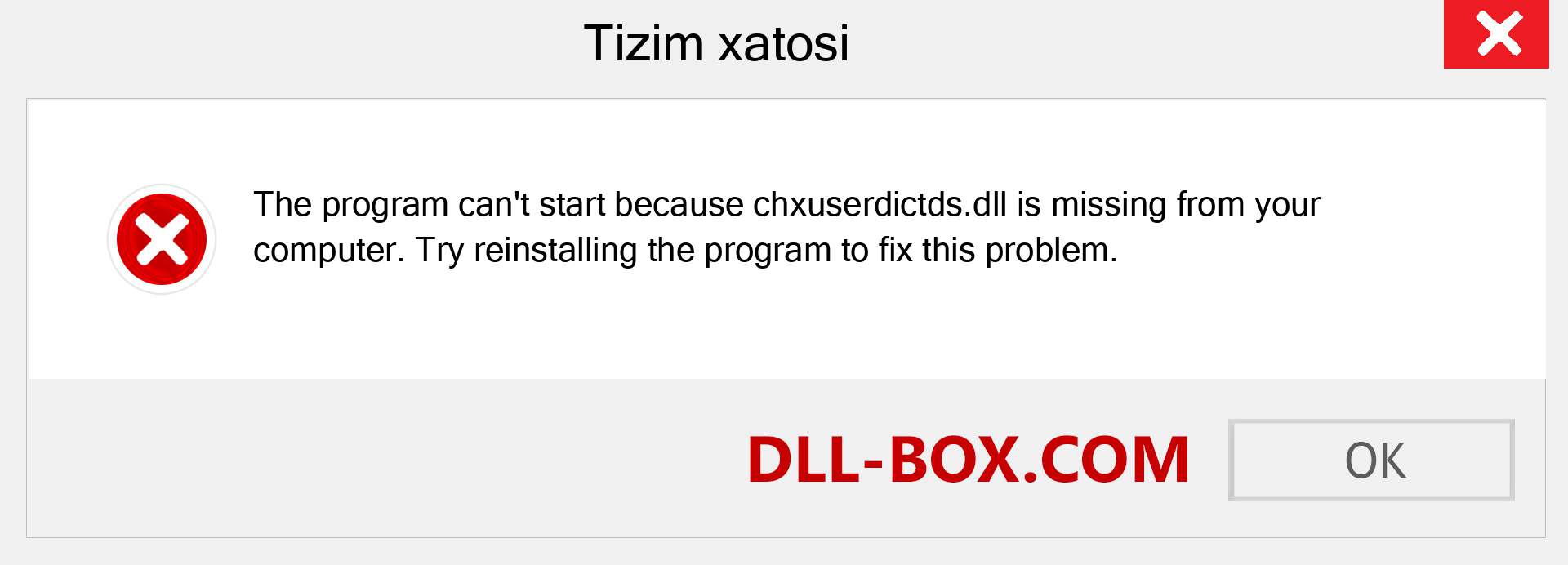 Tizim xatosi

The program can't start because chxuserdictds.dll is missing from your computer. Try reinstalling the program to fix this problem.

DLL-BOX.COM

OK